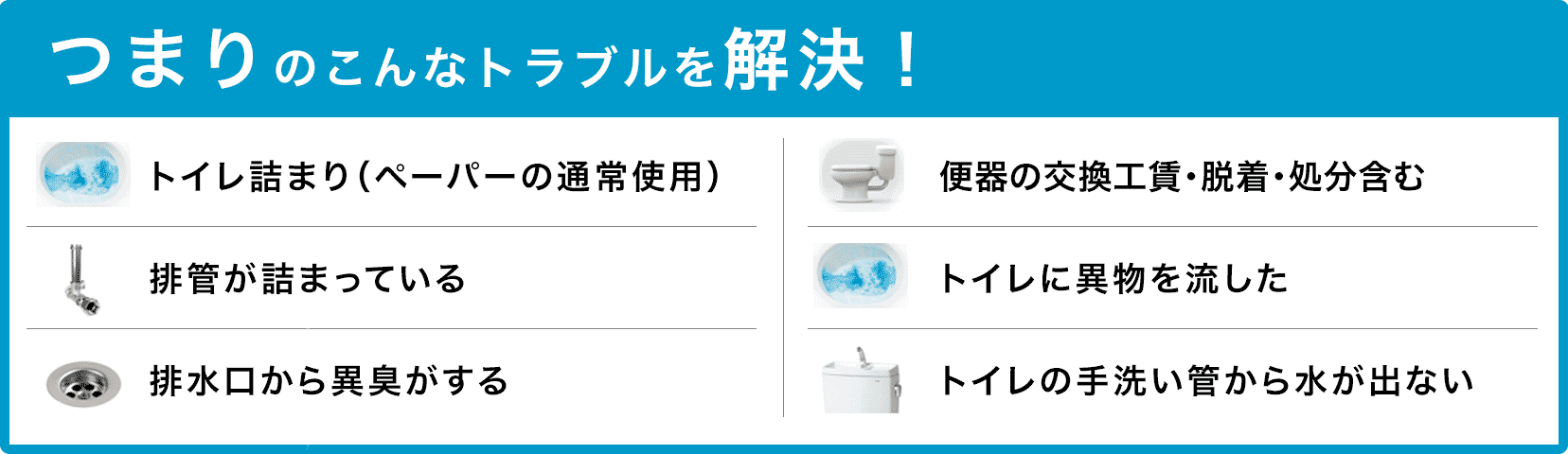 つまりのこんなトラブルを解決！

トイレ詰まり（ペーパーの通常使用）

排管が詰まっている

排水口から異臭がする

便器の交換工賃・脱着・処分含む

トイレに異物を流した

トイレの手洗い管から水が出ない